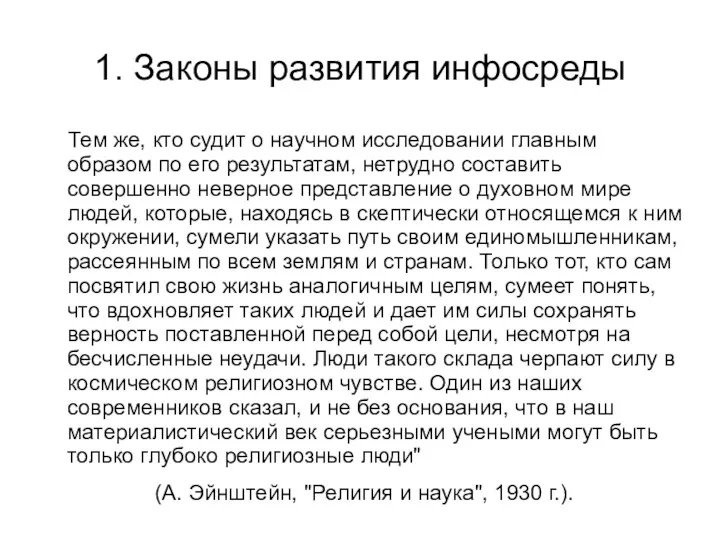 1. Законы развития инфосреды

Тем же, кто судит о научном исследовании главным образом по его результатам, нетрудно составить совершенно неверное представление о духовном мире людей, которые, находясь в скептически относящемся к ним окружении, сумели указать путь своим единомышленникам, рассеянным по всем землям и странам. Только тот, кто сам посвятил свою жизнь аналогичным целям, сумеет понять, что вдохновляет таких людей и дает им силы сохранять верность поставленной перед собой цели, несмотря на бесчисленные неудачи. Люди такого склада черпают силу в космическом религиозном чувстве. Один из наших современников сказал, и не без основания, что в наш материалистический век серьезными учеными могут быть только глубоко религиозные люди"

(А. Эйнштейн, "Религия и наука", 1930 г.).